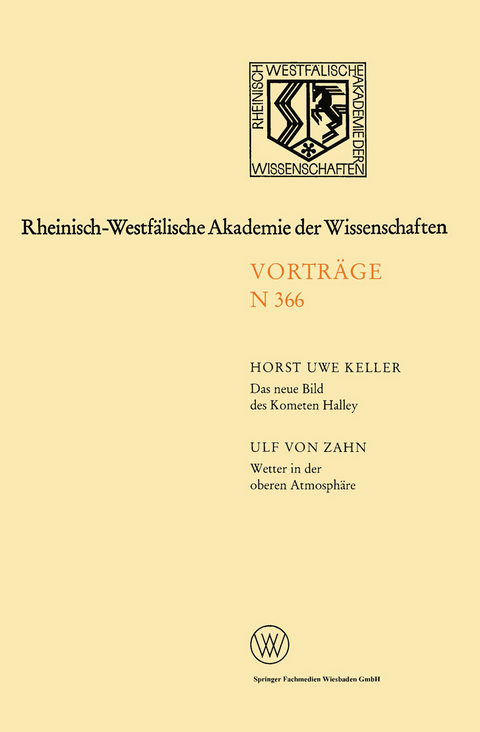 RHEINISCH WESTFÄLISCHE AKADEMIE DER WISSENSCHAFTEN

Rheinisch-Westfälische Akademie der Wissenschaften

VORTRÄGE
N 366

HORST UWE KELLER
Das neue Bild des Kometen Halley

ULF VON ZAHN
Wetter in der oberen Atmosphäre

Springer Fachmedien Wiesbaden GmbH